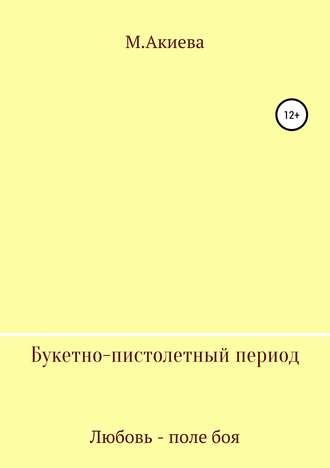 М.Акиева

12+

Букетно-пистолетный период

Любовь - поле боя